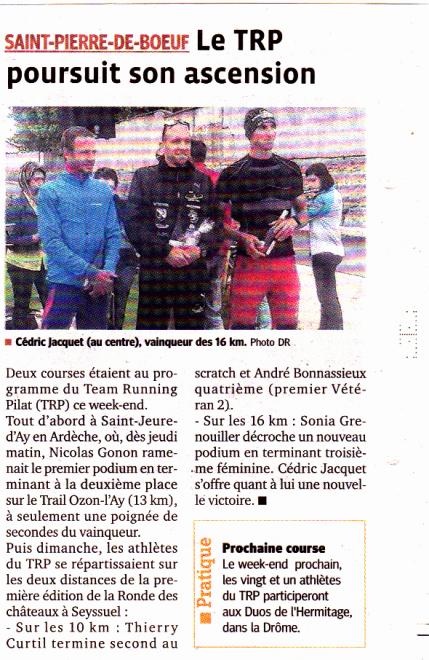 SAINT-PIERRE-DE-BOEUF Le TRP poursuit son ascension

■ Cédric Jacquet (au centre), vainqueur des 16 km. Photo DR

Deux courses étaient au programme du Team Running Pilat (TRP) ce week-end.
Tout d'abord à Saint-Jeure-d'Ay en Ardèche, où, dès jeudi matin, Nicolas Gonon ramenait le premier podium en terminant à la deuxième place sur le Trail Ozon-l'Ay (13 km), à seulement une poignée de secondes du vainqueur.
Puis dimanche, les athlètes du TRP se répartissaient sur les deux distances de la première édition de la Ronde des châteaux à Seyssuel :
- Sur les 10 km : Thierry Curtil termine second au scratch et André Bonnassieux quatrième (premier Vétéran 2).
- Sur les 16 km : Sonia Grenouiller décroche un nouveau podium en terminant troisième féminine. Cédric Jacquet s'offre quant à lui une nouvelle victoire. ■

■ Pratique

Prochaine course
Le week-end prochain, les vingt et un athlètes du TRP participeront aux Duos de l'Hermitage, dans la Drôme.